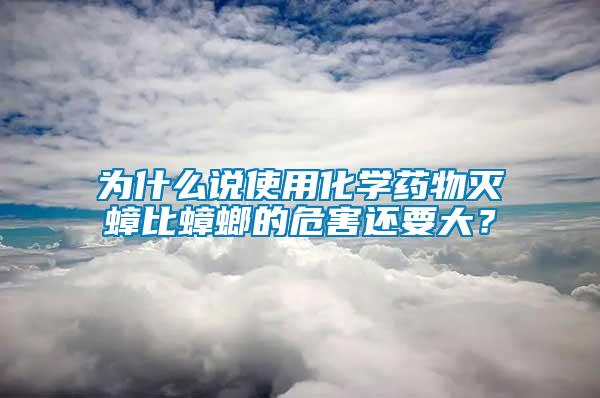 为什么说使用化学药物灭蟑比蟑螂的危害还要大？